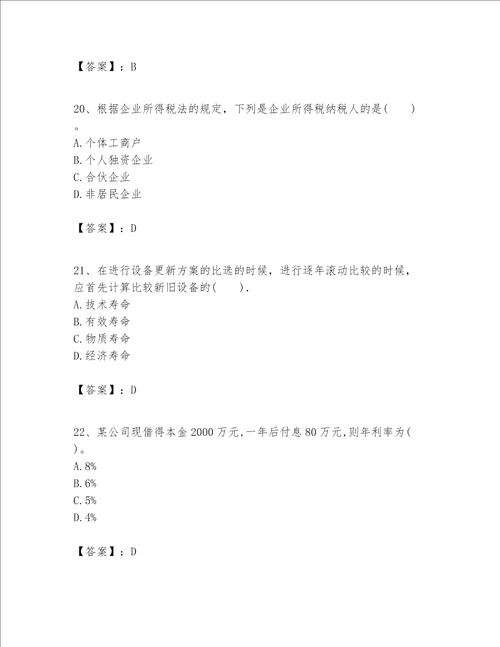 【答案】：B

20、根据企业所得税法的规定，下列是企业所得税纳税人的是(　　)。
A.个体工商户
B.个人独资企业
C.合伙企业
D.非居民企业

【答案】：D

21、在进行设备更新方案的比选的时候，进行逐年滚动比较的时候，应首先计算比较新旧设备的(　　).
A.技术寿命
B.有效寿命
C.物质寿命
D.经济寿命

【答案】：D

22、某公司现借得本金2000万元,一年后付息80万元,则年利率为(　)。
A.8%
B.6%
C.5%
D.4%

【答案】：D